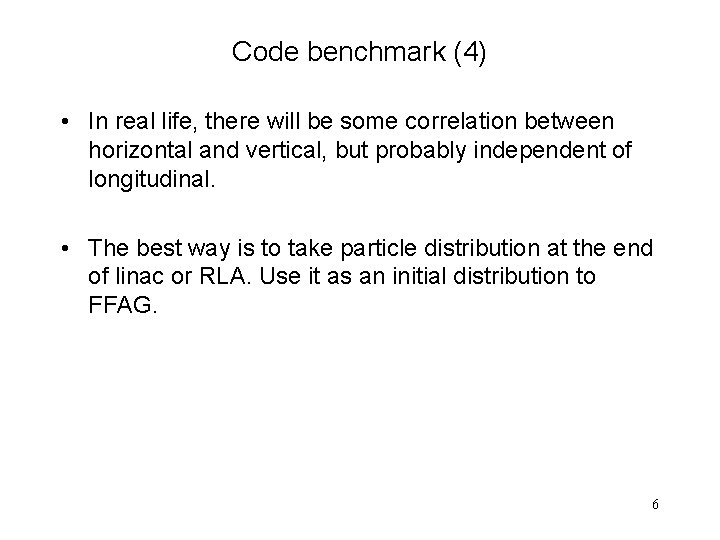 Code benchmark (4)

• In real life, there will be some correlation between horizontal and vertical, but probably independent of longitudinal.

• The best way is to take particle distribution at the end of linac or RLA. Use it as an initial distribution to FFAG.

6